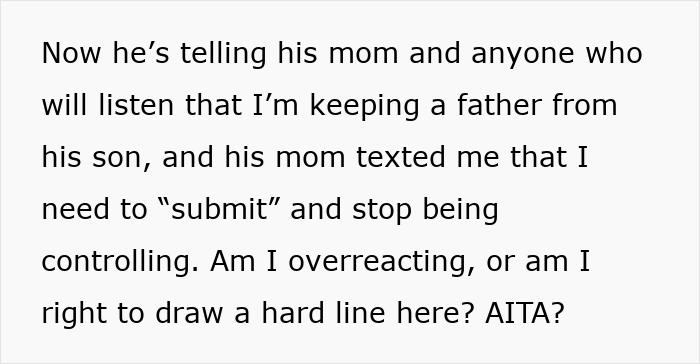 Now he’s telling his mom and anyone who will listen that I’m keeping a father from his son, and his mom texted me that I need to “submit” and stop being controlling. Am I overreacting, or am I right to draw a hard line here? AITA?